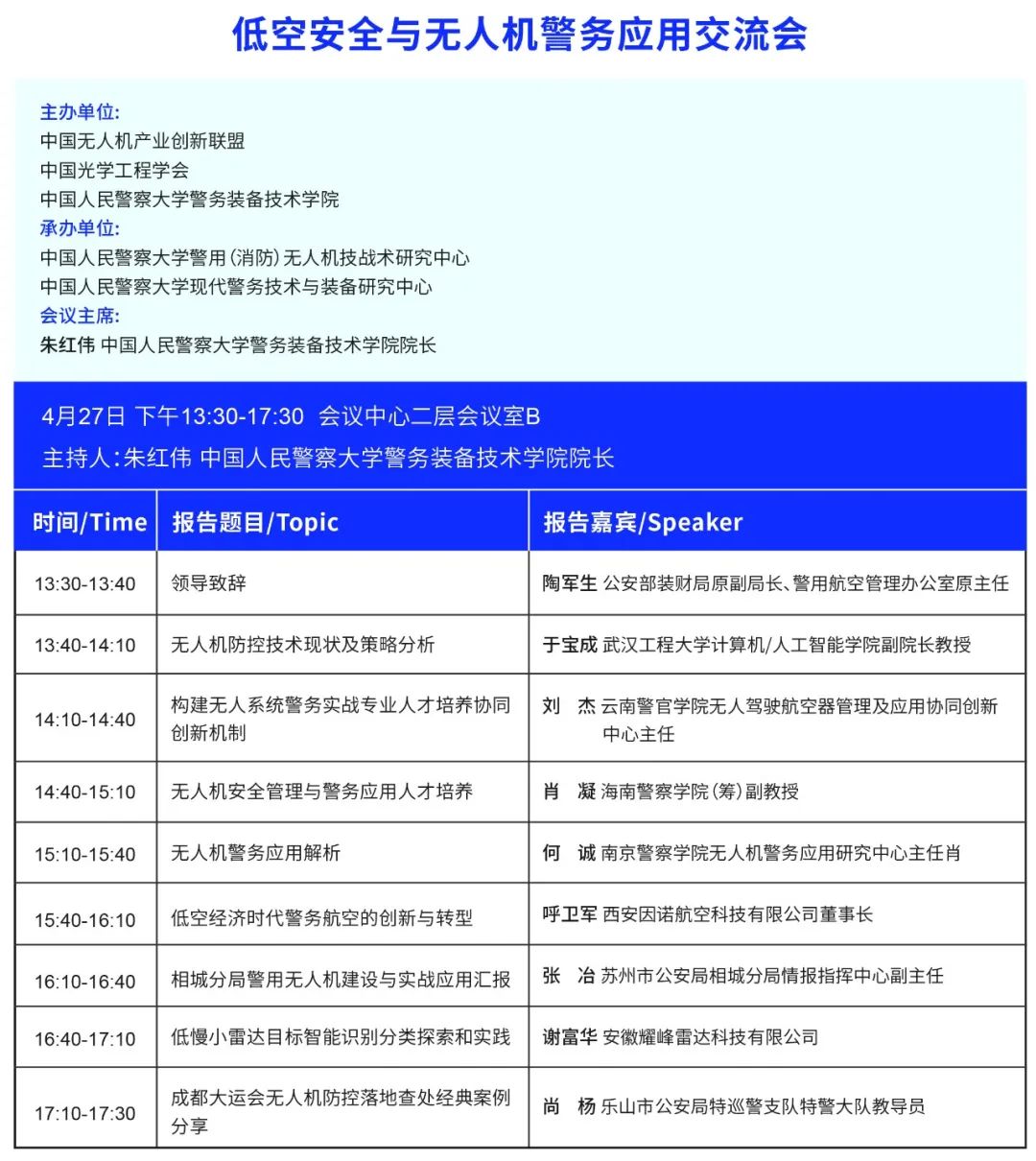 低空安全与无人机警务应用交流会

主办单位:
中国无人机产业创新联盟
中国光学工程学会
中国人民警察大学警务装备技术学院
承办单位:
中国人民警察大学警用(消防)无人机技战术研究中心
中国人民警察大学现代警务技术与装备研究中心
会议主席:
朱红伟 中国人民警察大学警务装备技术学院院长

4月27日 下午13:30-17:30 会议中心二层会议室B
主持人:朱红伟 中国人民警察大学警务装备技术学院院长

| 时间/Time | 报告题目/Topic | 报告嘉宾/Speaker |
|---|---|---|
| 13:30-13:40 | 领导致辞 | 陶军生 公安部装财局原副局长、警用航空管理办公室原主任 |
| 13:40-14:10 | 无人机防控技术现状及策略分析 | 于宝成 武汉工程大学计算机/人工智能学院副院长教授 |
| 14:10-14:40 | 构建无人系统警务实战专业人才培养协同创新机制 | 刘 杰 云南警官学院无人驾驶航空器管理及应用协同创新中心主任 |
| 14:40-15:10 | 无人机安全管理与警务应用人才培养 | 肖 凝 海南警察学院(筹)副教授 |
| 15:10-15:40 | 无人机警务应用解析 | 何 诚 南京警察学院无人机警务应用研究中心主任肖 |
| 15:40-16:10 | 低空经济时代警务航空的创新与转型 | 呼卫军 西安因诺航空科技有限公司董事长 |
| 16:10-16:40 | 相城分局警用无人机建设与实战应用汇报 | 张 冶 苏州市公安局相城分局情报指挥中心副主任 |
| 16:40-17:10 | 低慢小雷达目标智能识别分类探索和实践 | 谢富华 安徽耀峰雷达科技有限公司 |
| 17:10-17:30 | 成都大运会无人机防控落地查处经典案例分享 | 尚 杨 乐山市公安局特巡警支队特警大队教导员 |